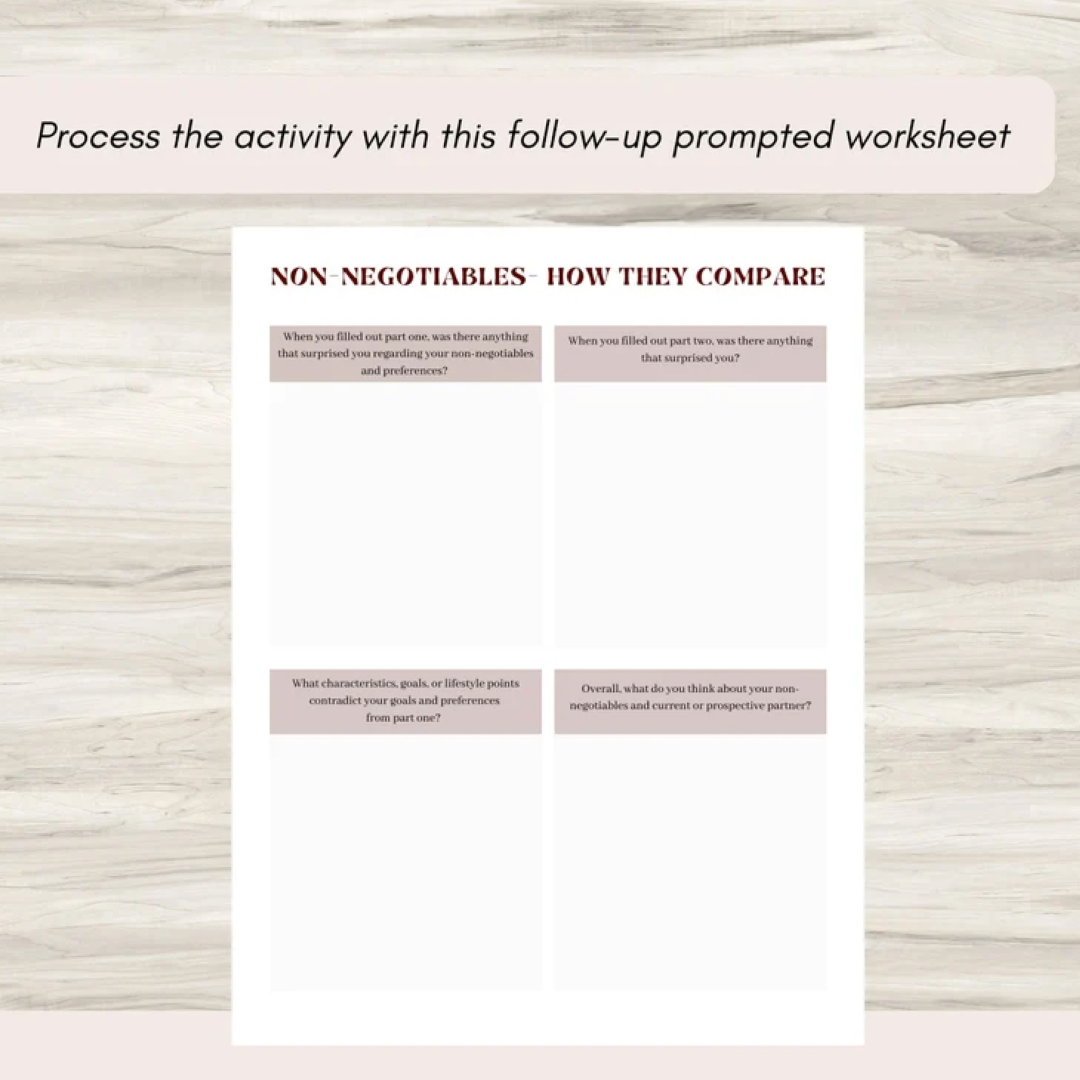 Process the activity with this follow-up prompted worksheet

NON-NEGOTIABLES- HOW THEY COMPARE

When you filled out part one, was there anything that surprised you regarding your non-negotiables and preferences?

When you filled out part two, was there anything that surprised you?

What characteristics, goals, or lifestyle points contradict your goals and preferences from part one?

Overall, what do you think about your non-negotiables and current or prospective partner?